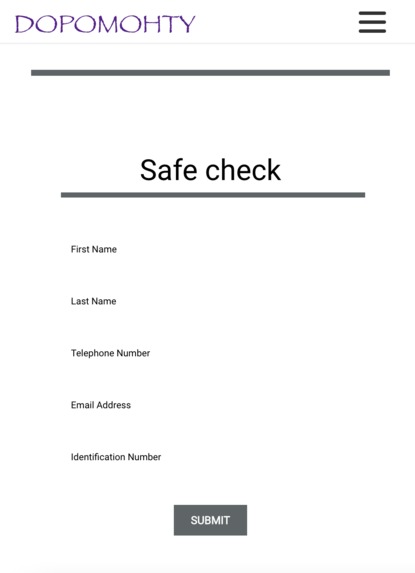 DOPOMOHTY

Safe check

First Name

Last Name

Telephone Number

Email Address

Identification Number

SUBMIT